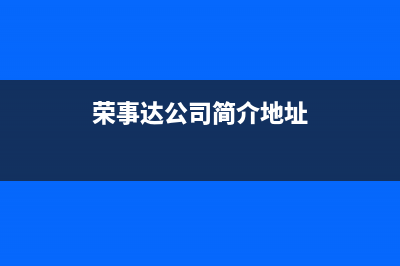 荣事达公司简介地址